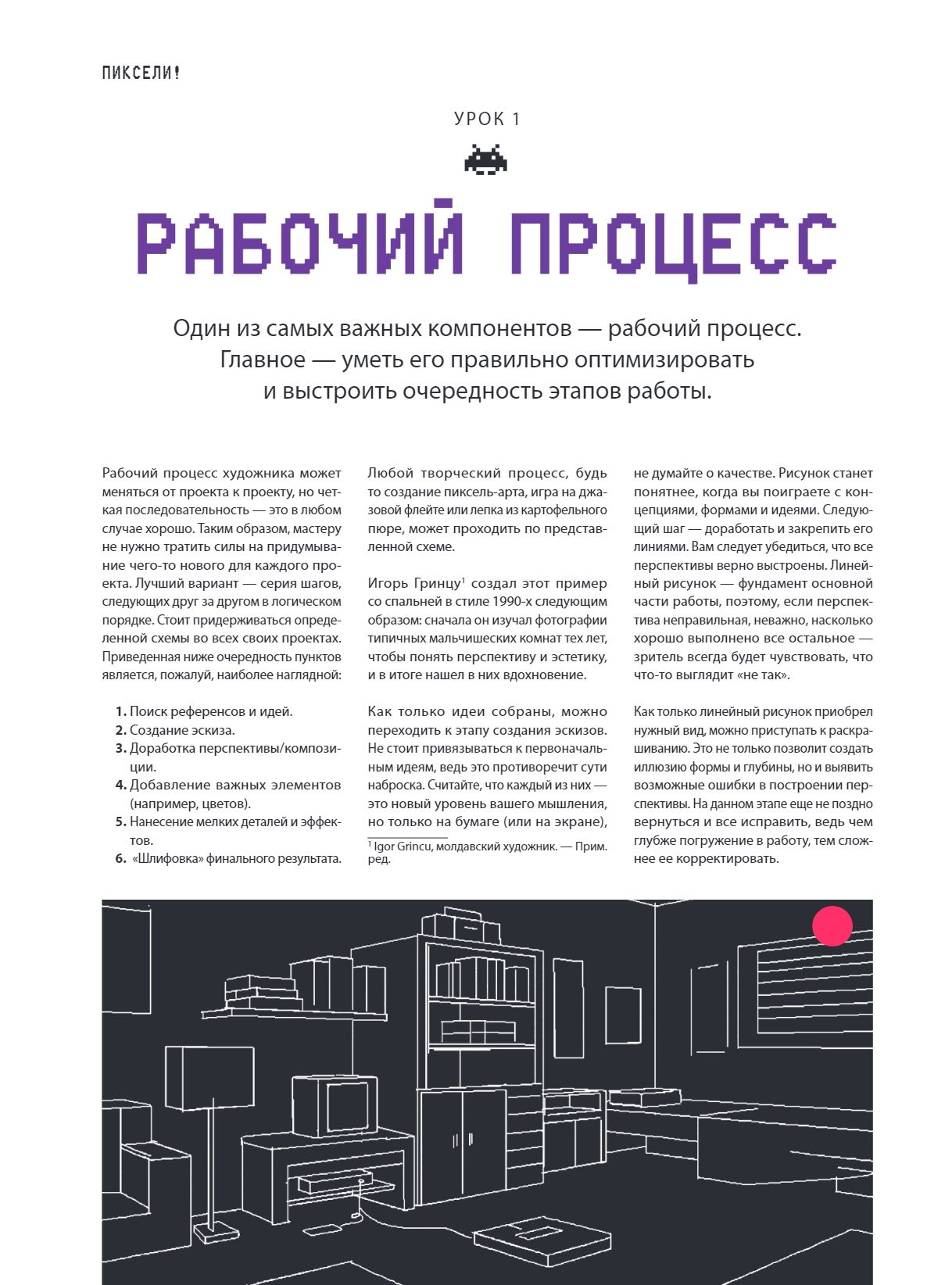 ПИКСЕЛИ!

УРОК 1

РАБОЧИЙ ПРОЦЕСС

Один из самых важных компонентов — рабочий процесс. Главное — уметь его правильно оптимизировать и выстроить очередность этапов работы.

Рабочий процесс художника может меняться от проекта к проекту, но четкая последовательность — это в любом случае хорошо. Таким образом, мастеру не нужно тратить силы на придумывание чего-то нового для каждого проекта. Лучший вариант — серия шагов, следующих друг за другом в логическом порядке. Стоит придерживаться определенной схемы во всех своих проектах. Приведенная ниже очередность пунктов является, пожалуй, наиболее наглядной:

1. Поиск референсов и идей.
2. Создание эскиза.
3. Доработка перспективы/композиции.
4. Добавление важных элементов (например, цветов).
5. Нанесение мелких деталей и эффектов.
6. «Шлифовка» финального результата.

Любой творческий процесс, будь то создание пиксель-арта, игра на джазовой флейте или лепка из картофельного пюре, может проходить по представленной схеме.

Игорь Гринцу$^1$ создал этот пример со спальней в стиле 1990-х следующим образом: сначала он изучал фотографии типичных мальчишеских комнат тех лет, чтобы понять перспективу и эстетику, и в итоге нашел в них вдохновение.

Как только идеи собраны, можно переходить к этапу создания эскизов. Не стоит привязываться к первоначальным идеям, ведь это противоречит сути наброска. Считайте, что каждый из них — это новый уровень вашего мышления, но только на бумаге (или на экране),

$^1$ Igor Grincu, молдавский художник. — Прим. ред.

не думайте о качестве. Рисунок станет понятнее, когда вы поиграете с концепциями, формами и идеями. Следующий шаг — доработать и закрепить его линиями. Вам следует убедиться, что все перспективы верно выстроены. Линейный рисунок — фундамент основной части работы, поэтому, если перспектива неправильная, неважно, насколько хорошо выполнено все остальное — зритель всегда будет чувствовать, что что-то выглядит «не так».

Как только линейный рисунок приобрел нужный вид, можно приступать к раскрашиванию. Это не только позволит создать иллюзию формы и глубины, но и выявить возможные ошибки в построении перспективы. На данном этапе еще не поздно вернуться и все исправить, ведь чем глубже погружение в работу, тем сложнее ее корректировать.